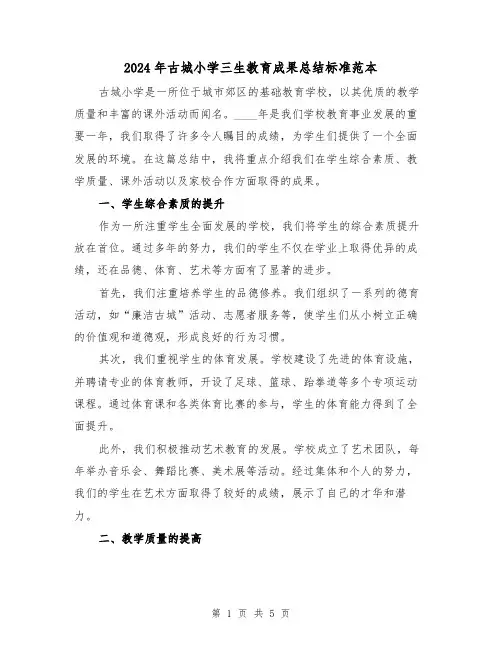 2024年古城小学三生教育成果总结标准范本

古城小学是一所位于城市郊区的基础教育学校，以其优质的教学质量和丰富的课外活动而闻名。____年是我们学校教育事业发展的重要一年，我们取得了许多令人瞩目的成绩，为学生们提供了一个全面发展的环境。在这篇总结中，我将重点介绍我们在学生综合素质、教学质量、课外活动以及家校合作方面取得的成果。

一、学生综合素质的提升

作为一所注重学生全面发展的学校，我们将学生的综合素质提升放在首位。通过多年的努力，我们的学生不仅在学业上取得优异的成绩，还在品德、体育、艺术等方面有了显著的进步。

首先，我们注重培养学生的品德修养。我们组织了一系列的德育活动，如“廉洁古城”活动、志愿者服务等，使学生们从小树立正确的价值观和道德观，形成良好的行为习惯。

其次，我们重视学生的体育发展。学校建设了先进的体育设施，并聘请专业的体育教师，开设了足球、篮球、跆拳道等多个专项运动课程。通过体育课和各类体育比赛的参与，学生的体育能力得到了全面提升。

此外，我们积极推动艺术教育的发展。学校成立了艺术团队，每年举办音乐会、舞蹈比赛、美术展等活动。经过集体和个人的努力，我们的学生在艺术方面取得了较好的成绩，展示了自己的才华和潜力。

二、教学质量的提高

第 1 页 共 5 页